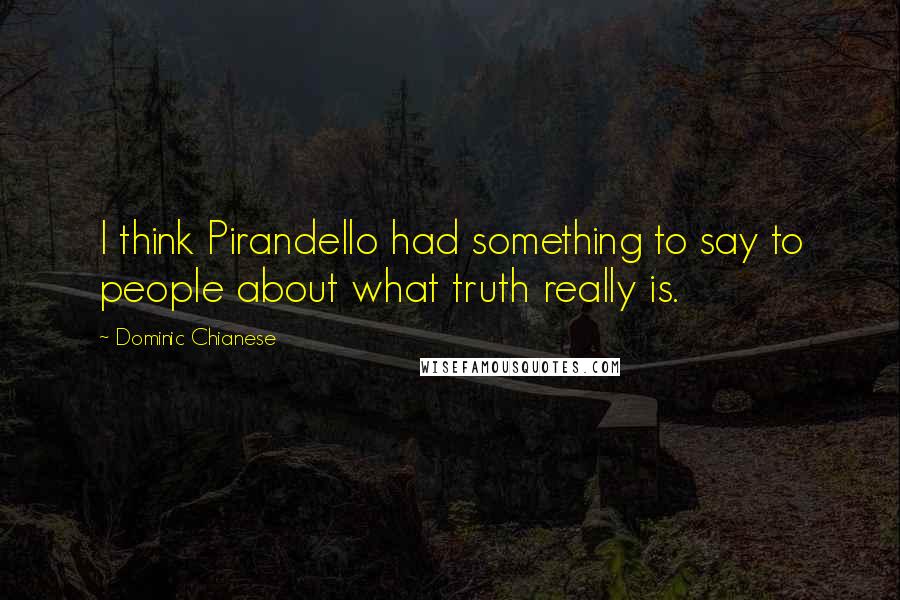 I think Pirandello had something to say to people about what truth really is.

~ Dominic Chianese

WISEFAMOUSQUOTES.COM